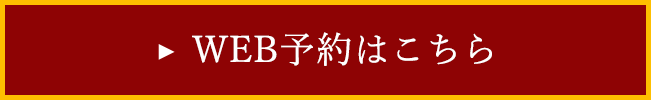 ▶ WEB予約はこちら